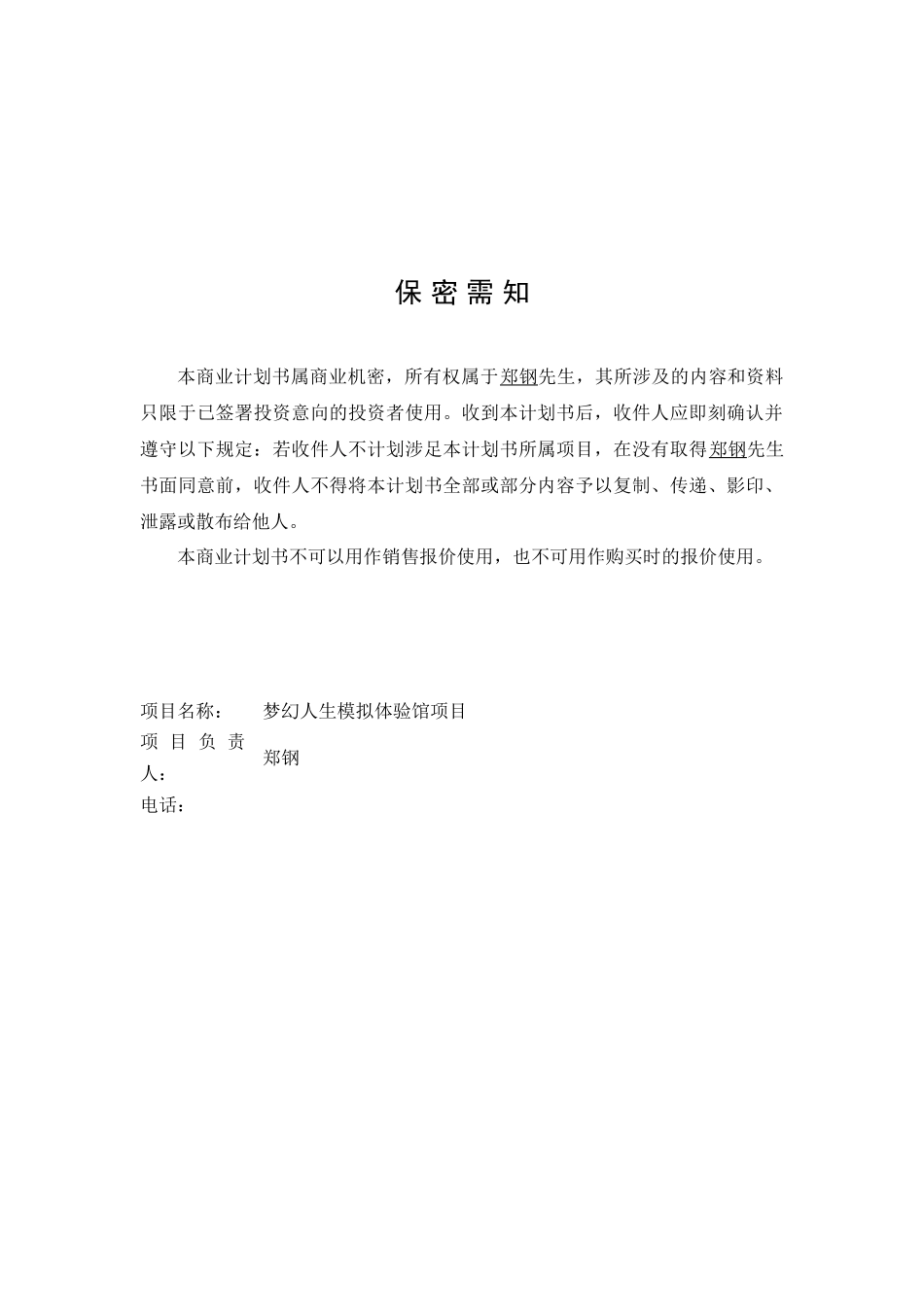 保密需知

本商业计划书属商业机密，所有权属于郑钢先生，其所涉及的内容和资料只限于已签署投资意向的投资者使用。收到本计划书后，收件人应即刻确认并遵守以下规定：若收件人不计划涉足本计划书所属项目，在没有取得郑钢先生书面同意前，收件人不得将本计划书全部或部分内容予以复制、传递、影印、泄露或散布给他人。

本商业计划书不可以用作销售报价使用，也不可用作购买时的报价使用。

项目名称： 梦幻人生模拟体验馆项目
项目负责人： 郑钢
电话：